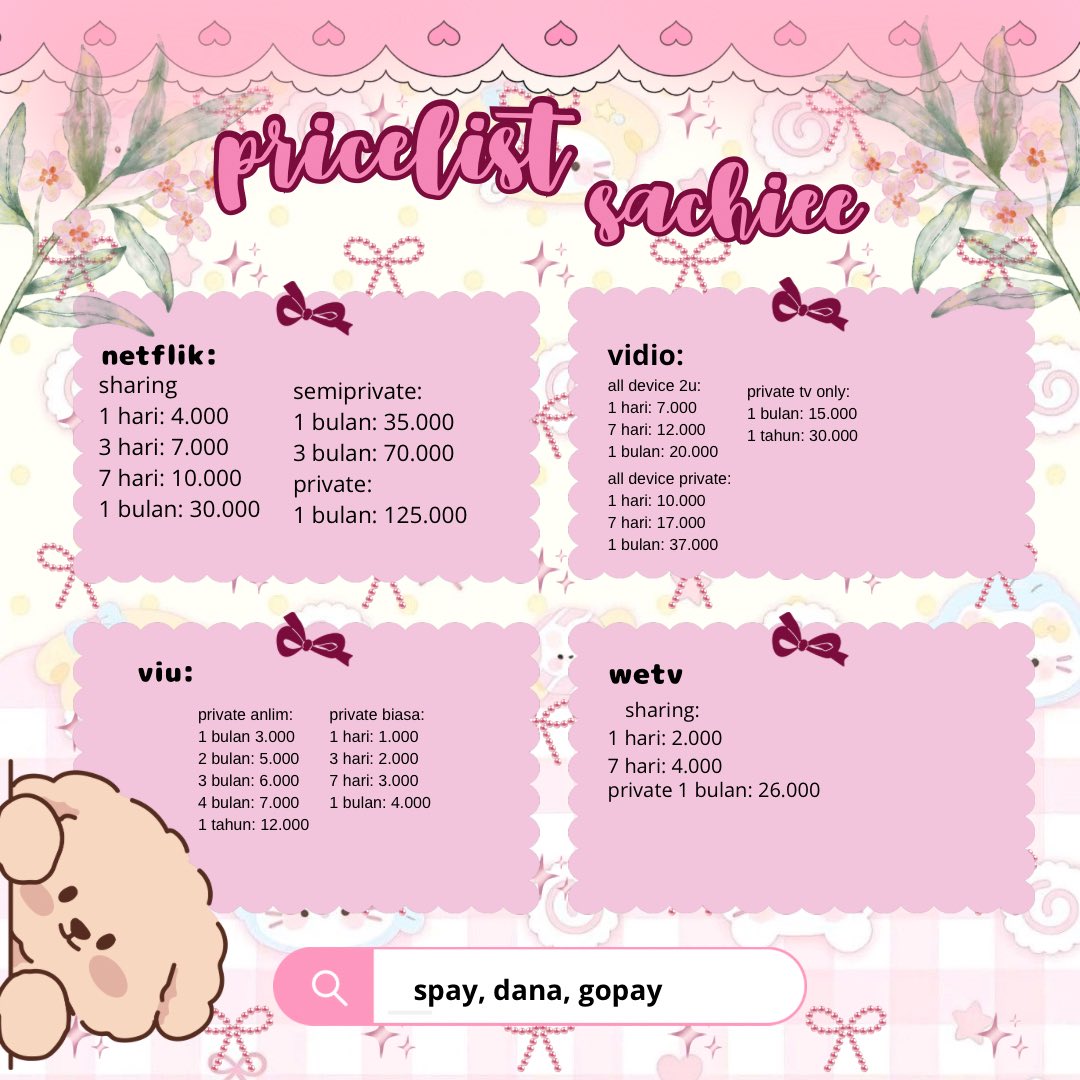 pricelist sachiee

netflik:

sharing
1 hari: 4.000
3 hari: 7.000
7 hari: 10.000
1 bulan: 30.000

semiprivate:
1 bulan: 35.000
3 bulan: 70.000
private:
1 bulan: 125.000

vidio:

all device 2u:
1 hari: 7.000
7 hari: 12.000
1 bulan: 20.000

all device private:
1 hari: 10.000
7 hari: 17.000
1 bulan: 37.000

private tv only:
1 bulan: 15.000
1 tahun: 30.000

viu:

private anlim:
1 bulan 3.000
2 bulan: 5.000
3 bulan: 6.000
4 bulan: 7.000
1 tahun: 12.000

private biasa:
1 hari: 1.000
3 hari: 2.000
7 hari: 3.000
1 bulan: 4.000

wetv

sharing:
1 hari: 2.000
7 hari: 4.000
private 1 bulan: 26.000

spay, dana, gopay